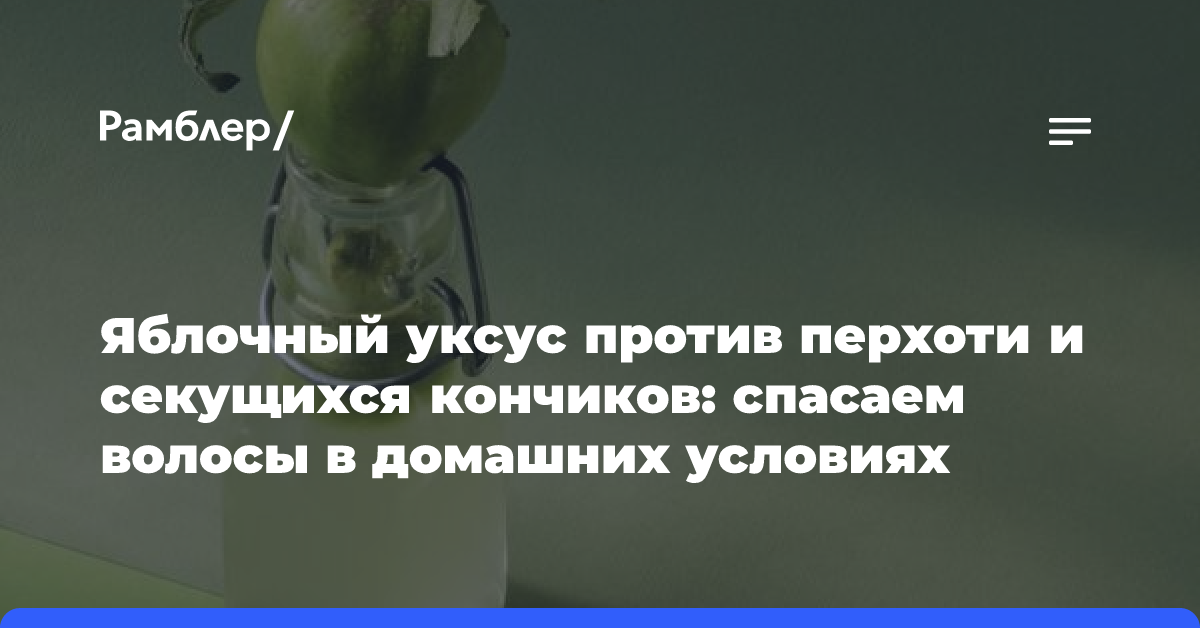 Рамблер/

Яблочный уксус против перхоти и секущихся кончиков: спасаем волосы в домашних условиях